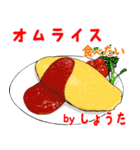 オムライス

食べたい

by しょうた